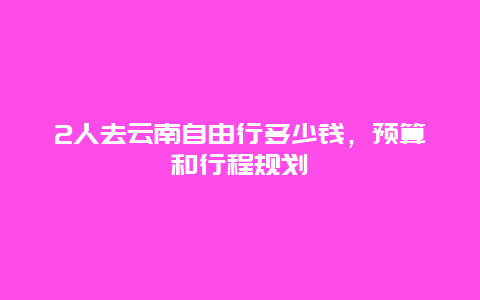 2人去云南自由行多少钱，预算和行程规划